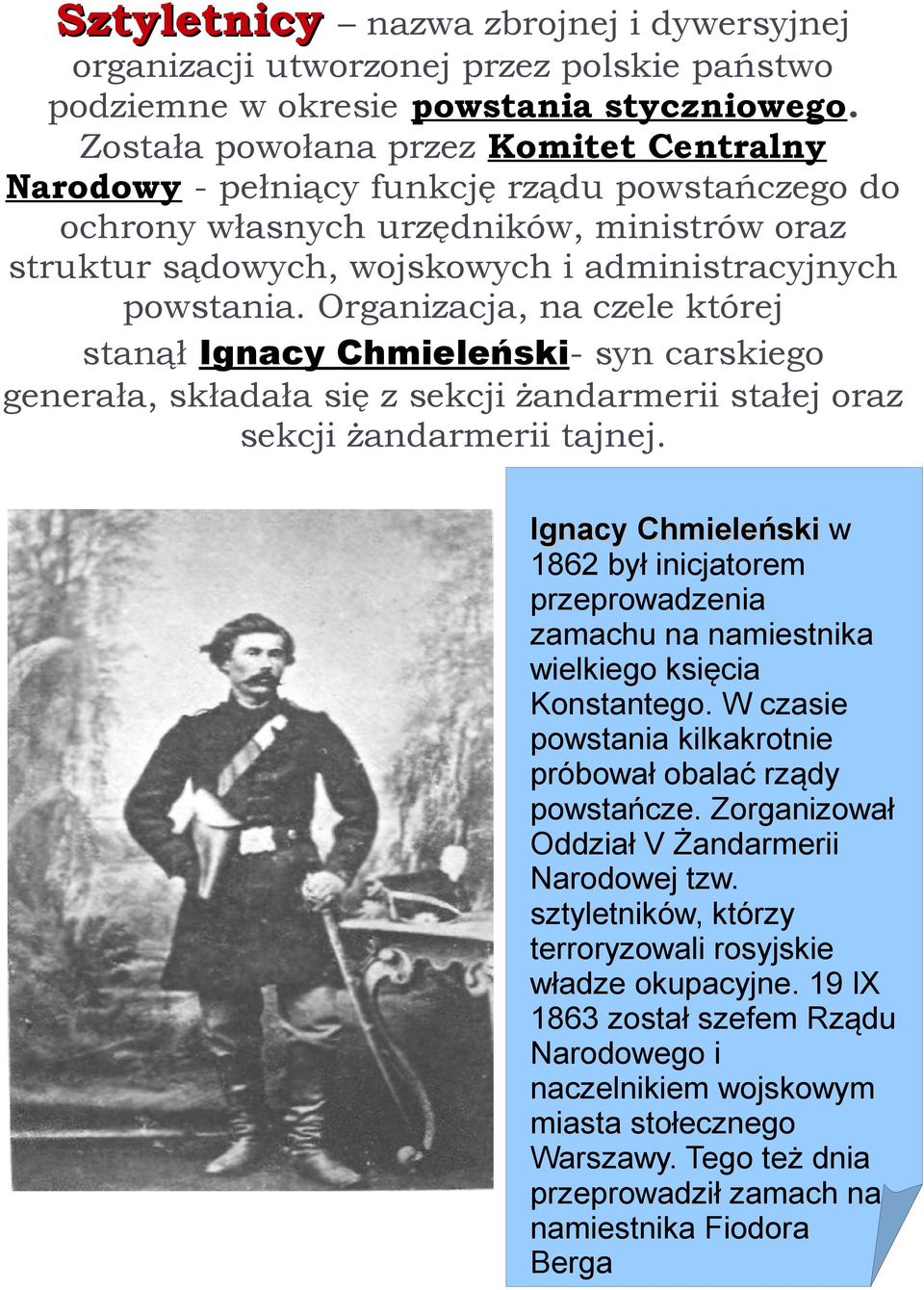 Sztyletnicy – nazwa zbrojnej i dywersyjnej organizacji utworzonej przez polskie państwo podziemne w okresie powstania styczniowego. Została powołana przez Komitet Centralny Narodowy - pełniący funkcję rządu powstańczego do ochrony własnych urzędników, ministrów oraz struktur sądowych, wojskowych i administracyjnych powstania. Organizacja, na czele której stanął Ignacy Chmieleński- syn carskiego generała, składała się z sekcji żandarmerii stałej oraz sekcji żandarmerii tajnej.

Ignacy Chmieleński w 1862 był inicjatorem przeprowadzenia zamachu na namiestnika wielkiego księcia Konstantego. W czasie powstania kilkakrotnie próbował obalać rządy powstańcze. Zorganizował Oddział V Żandarmerii Narodowej tzw. sztyletników, którzy terroryzowali rosyjskie władze okupacyjne. 19 IX 1863 został szefem Rządu Narodowego i naczelnikiem wojskowym miasta stołecznego Warszawy. Tego też dnia przeprowadził zamach na namiestnika Fiodora Berga